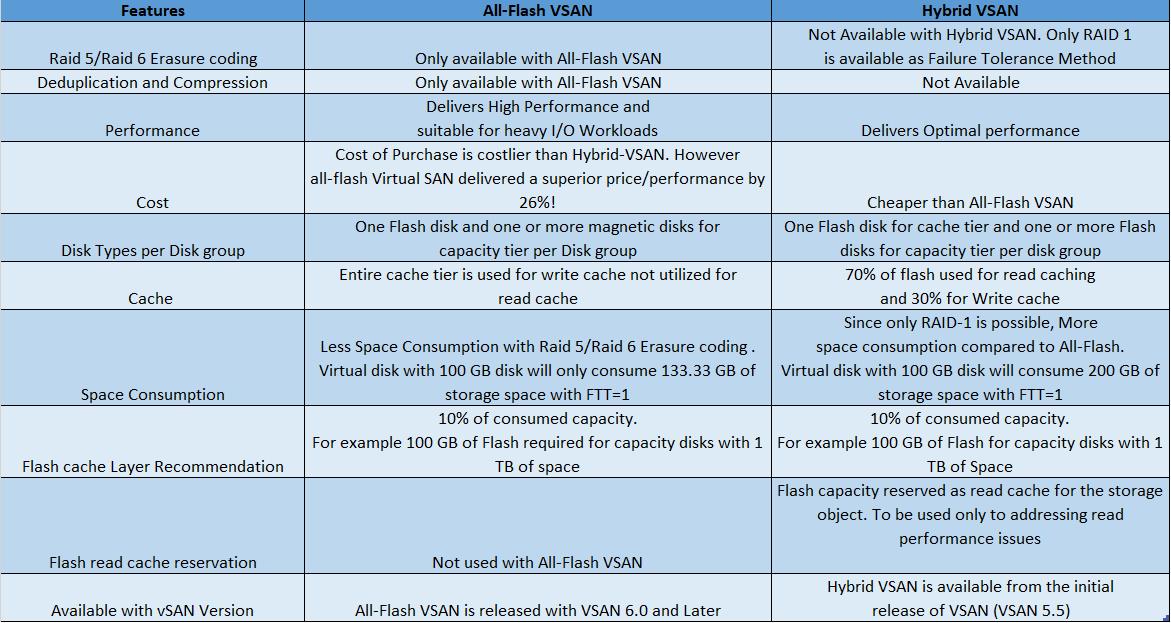 | Features | All-Flash VSAN | Hybrid VSAN |
|---|---|---|
| Raid 5/Raid 6 Erasure coding | Only available with All-Flash VSAN | Not Available with Hybrid VSAN. Only RAID 1 is available as Failure Tolerance Method |
| Deduplication and Compression | Only available with All-Flash VSAN | Not Available |
| Performance | Delivers High Performance and suitable for heavy I/O Workloads | Delivers Optimal performance |
| Cost | Cost of Purchase is costlier than Hybrid-VSAN. However all-flash Virtual SAN delivered a superior price/performance by 26%! | Cheaper than All-Flash VSAN |
| Disk Types per Disk group | One Flash disk and one or more magnetic disks for capacity tier per Disk group | One Flash disk for cache tier and one or more Flash disks for capacity tier per disk group |
| Cache | Entire cache tier is used for write cache not utilized for read cache | 70% of flash used for read caching and 30% for Write cache |
| Space Consumption | Less Space Consumption with Raid 5/Raid 6 Erasure coding . Virtual disk with 100 GB disk will only consume 133.33 GB of storage space with FTT=1 | Since only RAID-1 is possible, More space consumption compared to All-Flash. Virtual disk with 100 GB disk will consume 200 GB of storage space with FTT=1 |
| Flash cache Layer Recommendation | 10% of consumed capacity. For example 100 GB of Flash required for capacity disks with 1 TB of space | 10% of consumed capacity. For example 100 GB of Flash for capacity disks with 1 TB of Space |
| Flash read cache reservation | Not used with All-Flash VSAN | Flash capacity reserved as read cache for the storage object. To be used only to addressing read performance issues |
| Available with vSAN Version | All-Flash VSAN is released with VSAN 6.0 and Later | Hybrid VSAN is available from the initial release of VSAN (VSAN 5.5) |